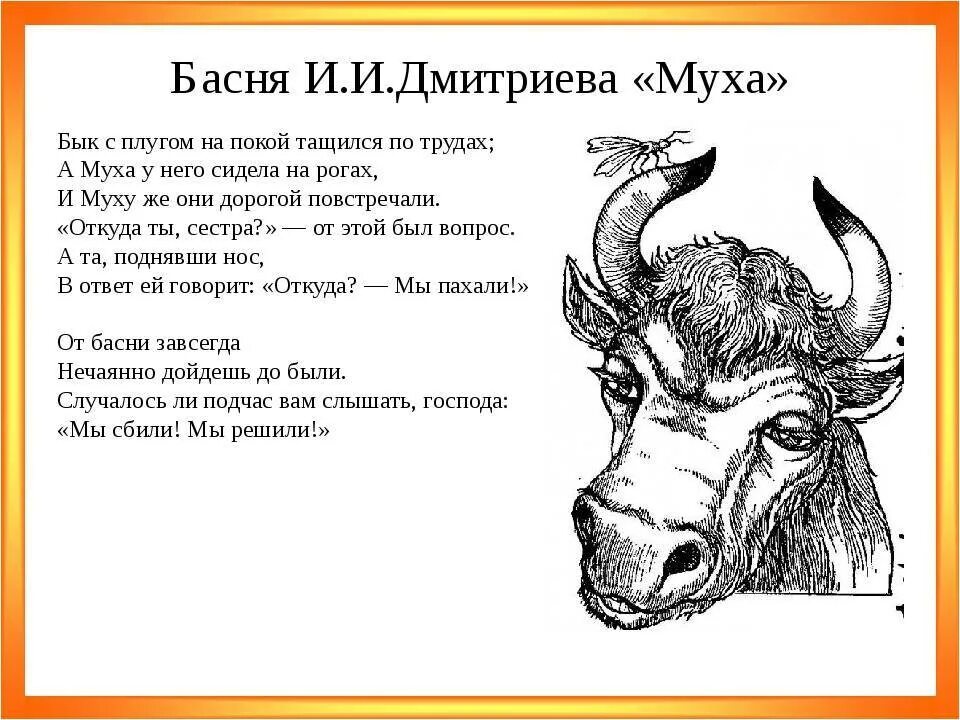 Басня И.И.Дмитриева «Муха»

Бык с плугом на покой тащился по трудах;
А Муха у него сидела на рогах,
И Муху же они дорогой повстречали.
«Откуда ты, сестра?» — от этой был вопрос.
А та, поднявши нос,
В ответ ей говорит: «Откуда? — Мы пахали!»

От басни завсегда
Нечаянно дойдешь до были.
Случалось ли подчас вам слышать, господа:
«Мы сбили! Мы решили!»